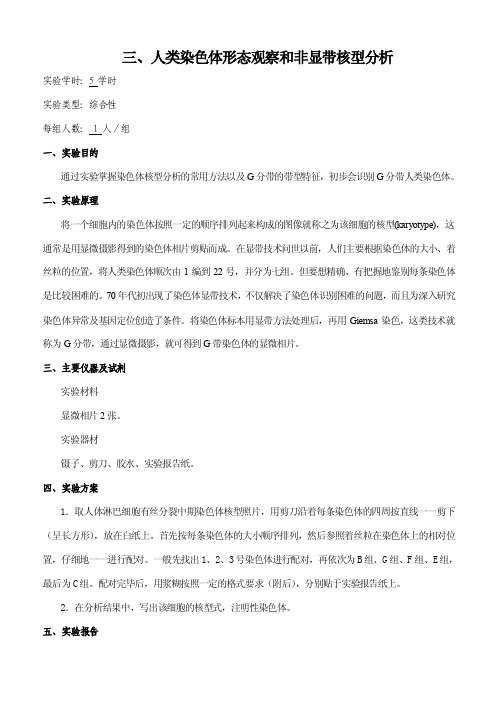 三、人类染色体形态观察和非显带核型分析

实验学时：5 学时

实验类型：综合性

每组人数：1 人／组

一、实验目的

通过实验掌握染色体核型分析的常用方法以及 G 分带的带型特征，初步会识别 G 分带人类染色体。

二、实验原理

将一个细胞内的染色体按照一定的顺序排列起来构成的图像就称之为该细胞的核型(karyotype)，这通常是用显微摄影得到的染色体相片剪贴而成。在显带技术问世以前，人们主要根据染色体的大小、着丝粒的位置，将人类染色体顺次由 1 编到 22 号，并分为七组。但要想精确、有把握地鉴别每条染色体是比较困难的。70 年代初出现了染色体显带技术，不仅解决了染色体识别困难的问题，而且为深入研究染色体异常及基因定位创造了条件。将染色体标本用显带方法处理后，再用 Giemsa 染色，这类技术就称为 G 分带，通过显微摄影，就可得到 G 带染色体的显微相片。

三、主要仪器及试剂

实验材料

显微相片 2 张。

实验器材

镊子、剪刀、胶水、实验报告纸。

四、实验方案

1. 取人体淋巴细胞有丝分裂中期染色体核型照片，用剪刀沿着每条染色体的四周按直线一一剪下（呈长方形），放在白纸上。首先按每条染色体的大小顺序排列，然后参照着丝粒在染色体上的相对位置，仔细地一一进行配对。一般先找出 1、2、3 号染色体进行配对，再依次为 B 组、G 组、F 组、E 组，最后为 C 组。配对完毕后，用浆糊按照一定的格式要求（附后），分别贴于实验报告纸上。

2. 在分析结果中，写出该细胞的核型式，注明性染色体。

五、实验报告